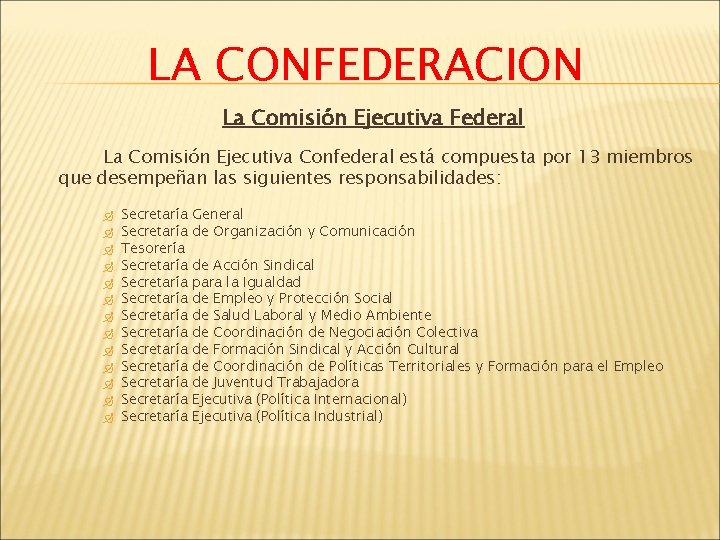 LA CONFEDERACION

La Comisión Ejecutiva Federal

La Comisión Ejecutiva Confederal está compuesta por 13 miembros que desempeñan las siguientes responsabilidades:

Secretaría General
Secretaría de Organización y Comunicación
Tesorería
Secretaría de Acción Sindical
Secretaría para la Igualdad
Secretaría de Empleo y Protección Social
Secretaría de Salud Laboral y Medio Ambiente
Secretaría de Coordinación de Negociación Colectiva
Secretaría de Formación Sindical y Acción Cultural
Secretaría de Coordinación de Políticas Territoriales y Formación para el Empleo
Secretaría de Juventud Trabajadora
Secretaría Ejecutiva (Política Internacional)
Secretaría Ejecutiva (Política Industrial)